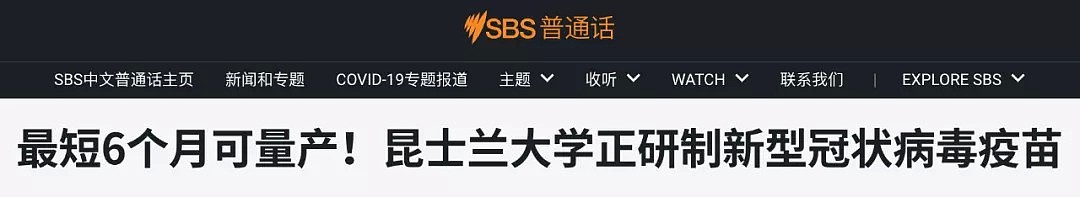 SBS 普通话

SBS中文普通话主页 新闻和专题 COVID-19专题报道 主题 收听 WATCH 联系我们 | EXPLORE SBS

最短6个月可量产！昆士兰大学正研制新型冠状病毒疫苗